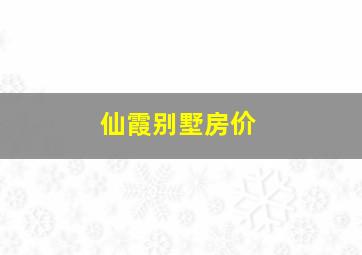 仙霞别墅房价